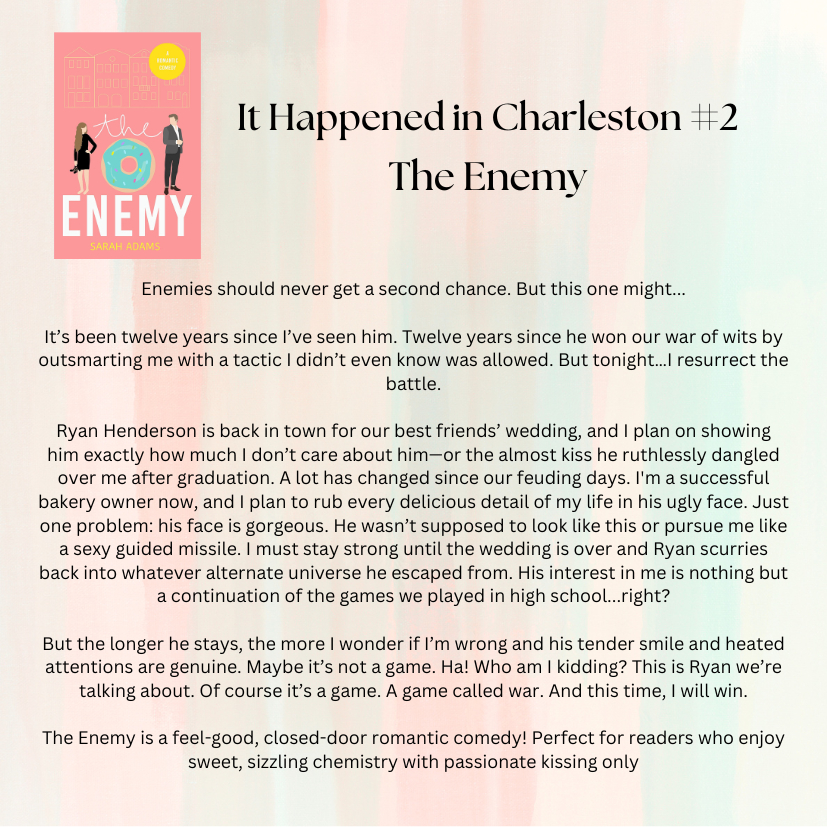 A ROMANTIC COMEDY

The

ENEMY

SARAH ADAMS

It Happened in Charleston #2
The Enemy

Enemies should never get a second chance. But this one might...

It's been twelve years since I've seen him. Twelve years since he won our war of wits by outsmarting me with a tactic I didn't even know was allowed. But tonight...I resurrect the battle.

Ryan Henderson is back in town for our best friends' wedding, and I plan on showing him exactly how much I don't care about him—or the almost kiss he ruthlessly dangled over me after graduation. A lot has changed since our feuding days. I'm a successful bakery owner now, and I plan to rub every delicious detail of my life in his ugly face. Just one problem: his face is gorgeous. He wasn't supposed to look like this or pursue me like a sexy guided missile. I must stay strong until the wedding is over and Ryan scurries back into whatever alternate universe he escaped from. His interest in me is nothing but a continuation of the games we played in high school...right?

But the longer he stays, the more I wonder if I'm wrong and his tender smile and heated attentions are genuine. Maybe it's not a game. Ha! Who am I kidding? This is Ryan we're talking about. Of course it's a game. A game called war. And this time, I will win.

The Enemy is a feel-good, closed-door romantic comedy! Perfect for readers who enjoy sweet, sizzling chemistry with passionate kissing only